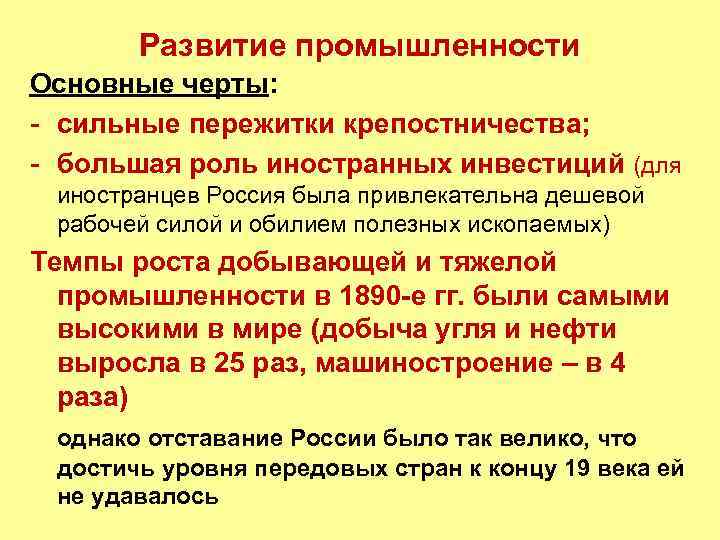 Развитие промышленности

Основные черты:

- сильные пережитки крепостничества;

- большая роль иностранных инвестиций (для иностранцев Россия была привлекательна дешевой рабочей силой и обилием полезных ископаемых)

Темпы роста добывающей и тяжелой промышленности в 1890-е гг. были самыми высокими в мире (добыча угля и нефти выросла в 25 раз, машиностроение – в 4 раза)

однако отставание России было так велико, что достичь уровня передовых стран к концу 19 века ей не удавалось